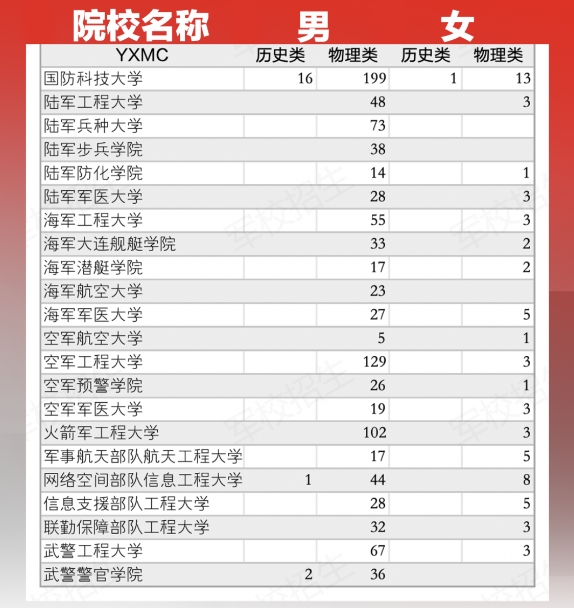 院校名称　男　女

| YXMC | 历史类 | 物理类 | 历史类 | 物理类 |
|---|---|---|---|---|
| 国防科技大学 | 16 | 199 | 1 | 13 |
| 陆军工程大学 | | 48 | | 3 |
| 陆军兵种大学 | | 73 | | |
| 陆军步兵学院 | | 38 | | |
| 陆军防化学院 | | 14 | | 1 |
| 陆军军医大学 | | 28 | | 3 |
| 海军工程大学 | | 55 | | 3 |
| 海军大连舰艇学院 | | 33 | | 2 |
| 海军潜艇学院 | | 17 | | 2 |
| 海军航空大学 | | 23 | | |
| 海军军医大学 | | 27 | | 5 |
| 空军航空大学 | | 5 | | 1 |
| 空军工程大学 | | 129 | | 3 |
| 空军预警学院 | | 26 | | 1 |
| 空军军医大学 | | 19 | | 3 |
| 火箭军工程大学 | | 102 | | 3 |
| 军事航天部队航天工程大学 | | 17 | | 5 |
| 网络空间部队信息工程大学 | 1 | 44 | | 8 |
| 信息支援部队工程大学 | | 28 | | 5 |
| 联勤保障部队工程大学 | | 32 | | 3 |
| 武警工程大学 | | 67 | | 3 |
| 武警警官学院 | 2 | 36 | | |

军校招生